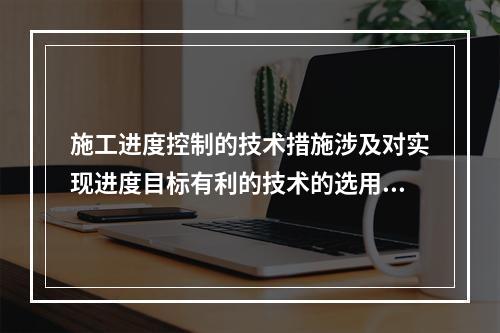 施工进度控制的技术措施涉及对实现进度目标有利的技术的选用...